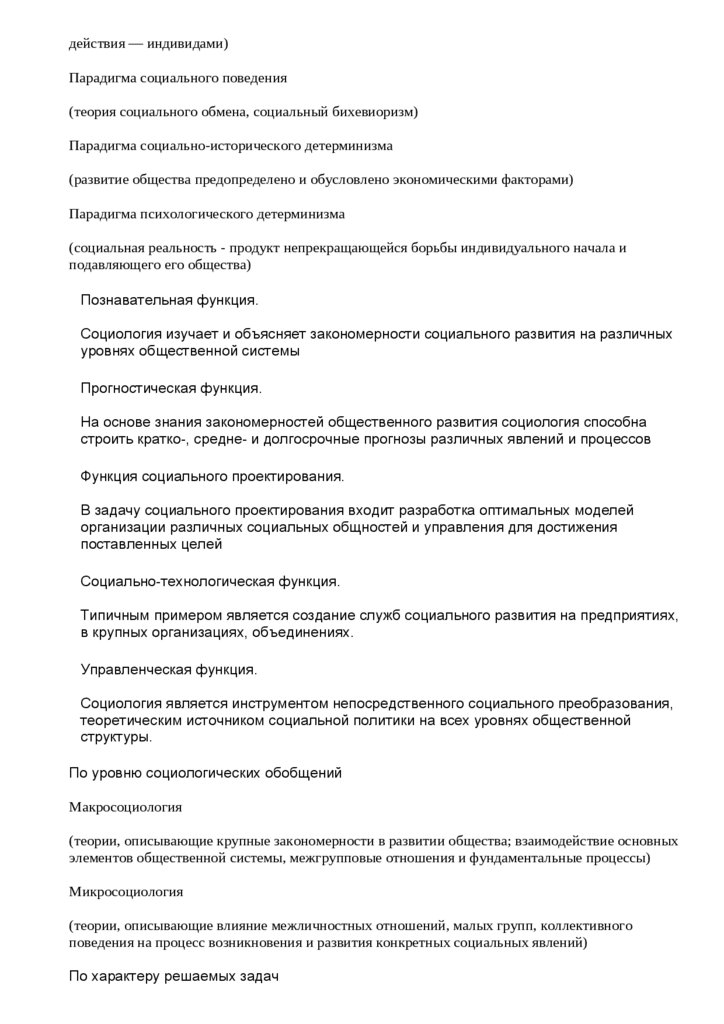 действия — индивидами)

Парадигма социального поведения

(теория социального обмена, социальный бихевиоризм)

Парадигма социально-исторического детерминизма

(развитие общества предопределено и обусловлено экономическими факторами)

Парадигма психологического детерминизма

(социальная реальность - продукт непрекращающейся борьбы индивидуального начала и подавляющего его общества)

Познавательная функция.

Социология изучает и объясняет закономерности социального развития на различных уровнях общественной системы

Прогностическая функция.

На основе знания закономерностей общественного развития социология способна строить кратко-, средне- и долгосрочные прогнозы различных явлений и процессов

Функция социального проектирования.

В задачу социального проектирования входит разработка оптимальных моделей организации различных социальных общностей и управления для достижения поставленных целей

Социально-технологическая функция.

Типичным примером является создание служб социального развития на предприятиях, в крупных организациях, объединениях.

Управленческая функция.

Социология является инструментом непосредственного социального преобразования, теоретическим источником социальной политики на всех уровнях общественной структуры.

По уровню социологических обобщений

Макросоциология

(теории, описывающие крупные закономерности в развитии общества; взаимодействие основных элементов общественной системы, межгрупповые отношения и фундаментальные процессы)

Микросоциология

(теории, описывающие влияние межличностных отношений, малых групп, коллективного поведения на процесс возникновения и развития конкретных социальных явлений)

По характеру решаемых задач